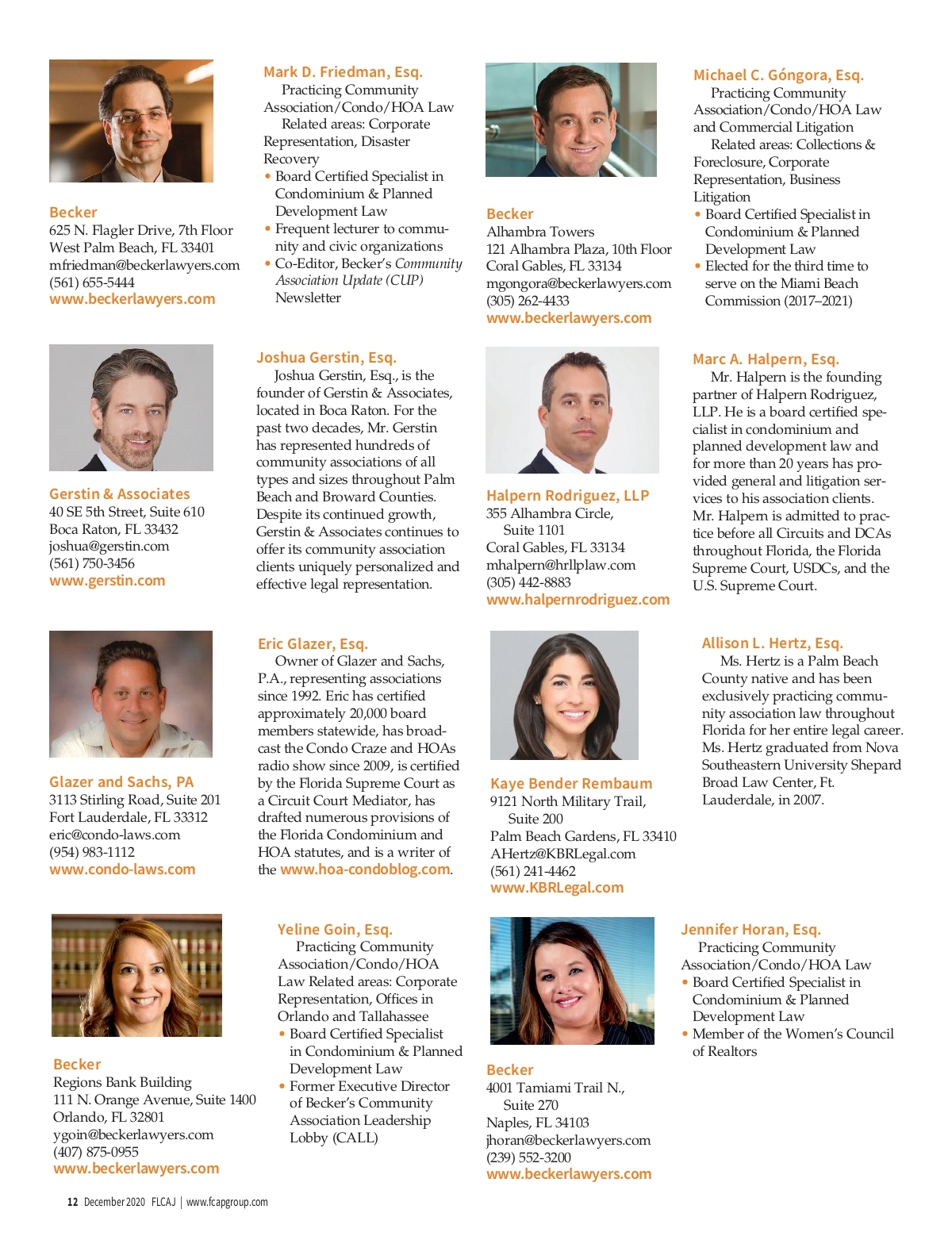 Becker
625 N. Flagler Drive, 7th Floor
West Palm Beach, FL 33401
mfriedman@beckerlawyers.com
(561) 655-5444
www.beckerlawyers.com

Mark D. Friedman, Esq.
Practicing Community Association/Condo/HOA Law
Related areas: Corporate Representation, Disaster Recovery
• Board Certified Specialist in Condominium & Planned Development Law
• Frequent lecturer to community and civic organizations
• Co-Editor, Becker's Community Association Update (CUP) Newsletter

Becker
Alhambra Towers
121 Alhambra Plaza, 10th Floor
Coral Gables, FL 33134
mgongora@beckerlawyers.com
(305) 262-4433
www.beckerlawyers.com

Michael C. Góngora, Esq.
Practicing Community Association/Condo/HOA Law and Commercial Litigation
Related areas: Collections & Foreclosure, Corporate Representation, Business Litigation
• Board Certified Specialist in Condominium & Planned Development Law
• Elected for the third time to serve on the Miami Beach Commission (2017–2021)

Gerstin & Associates
40 SE 5th Street, Suite 610
Boca Raton, FL 33432
joshua@gerstin.com
(561) 750-3456
www.gerstin.com

Joshua Gerstin, Esq.
Joshua Gerstin, Esq., is the founder of Gerstin & Associates, located in Boca Raton. For the past two decades, Mr. Gerstin has represented hundreds of community associations of all types and sizes throughout Palm Beach and Broward Counties. Despite its continued growth, Gerstin & Associates continues to offer its community association clients uniquely personalized and effective legal representation.

Halpern Rodriguez, LLP
355 Alhambra Circle, Suite 1101
Coral Gables, FL 33134
mhalpern@hrllplaw.com
(305) 442-8883
www.halpernrodriguez.com

Marc A. Halpern, Esq.
Mr. Halpern is the founding partner of Halpern Rodriguez, LLP. He is a board certified specialist in condominium and planned development law and for more than 20 years has provided general and litigation services to his association clients. Mr. Halpern is admitted to practice before all Circuits and DCAs throughout Florida, the Florida Supreme Court, USDCs, and the U.S. Supreme Court.

Glazer and Sachs, PA
3113 Stirling Road, Suite 201
Fort Lauderdale, FL 33312
eric@condo-laws.com
(954) 983-1112
www.condo-laws.com

Eric Glazer, Esq.
Owner of Glazer and Sachs, P.A., representing associations since 1992. Eric has certified approximately 20,000 board members statewide, has broadcast the Condo Craze and HOAs radio show since 2009, is certified by the Florida Supreme Court as a Circuit Court Mediator, has drafted numerous provisions of the Florida Condominium and HOA statutes, and is a writer of the www.hoa-condoblog.com.

Kaye Bender Rembaum
9121 North Military Trail, Suite 200
Palm Beach Gardens, FL 33410
AHertz@KBRLegal.com
(561) 241-4462
www.KBRLegal.com

Allison L. Hertz, Esq.
Ms. Hertz is a Palm Beach County native and has been exclusively practicing community association law throughout Florida for her entire legal career. Ms. Hertz graduated from Nova Southeastern University Shepard Broad Law Center, Ft. Lauderdale, in 2007.

Becker
Regions Bank Building
111 N. Orange Avenue, Suite 1400
Orlando, FL 32801
ygoin@beckerlawyers.com
(407) 875-0955
www.beckerlawyers.com

Yeline Goin, Esq.
Practicing Community Association/Condo/HOA Law Related areas: Corporate Representation, Offices in Orlando and Tallahassee
• Board Certified Specialist in Condominium & Planned Development Law
• Former Executive Director of Becker's Community Association Leadership Lobby (CALL)

Becker
4001 Tamiami Trail N., Suite 270
Naples, FL 34103
jhoran@beckerlawyers.com
(239) 552-3200
www.beckerlawyers.com

Jennifer Horan, Esq.
Practicing Community Association/Condo/HOA Law
• Board Certified Specialist in Condominium & Planned Development Law
• Member of the Women's Council of Realtors

12 December 2020 FLCAJ | www.fcapgroup.com